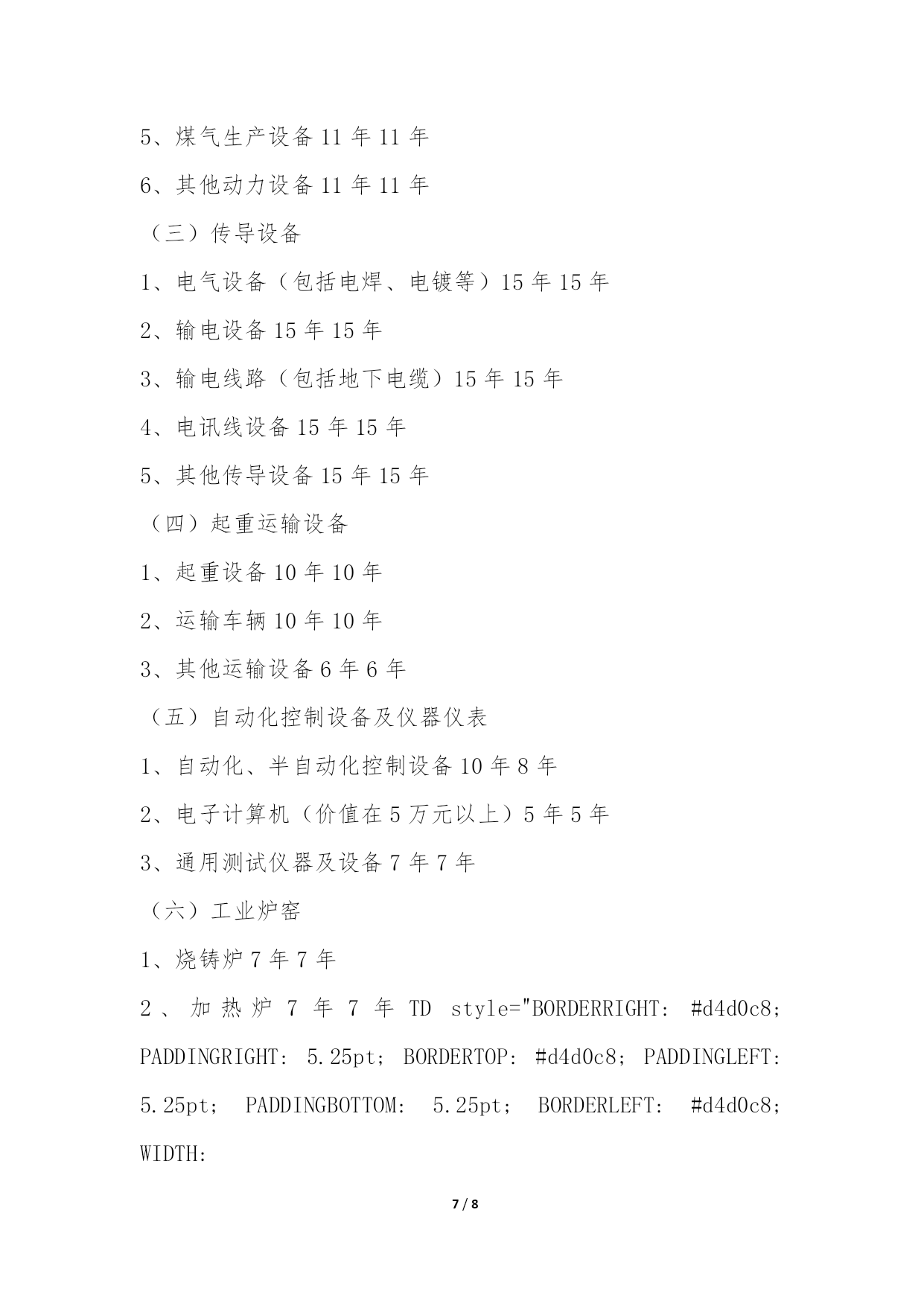 5、煤气生产设备 11 年 11 年

6、其他动力设备 11 年 11 年

（三）传导设备

1、电气设备（包括电焊、电镀等）15 年 15 年

2、输电设备 15 年 15 年

3、输电线路（包括地下电缆）15 年 15 年

4、电讯线设备 15 年 15 年

5、其他传导设备 15 年 15 年

（四）起重运输设备

1、起重设备 10 年 10 年

2、运输车辆 10 年 10 年

3、其他运输设备 6 年 6 年

（五）自动化控制设备及仪器仪表

1、自动化、半自动化控制设备 10 年 8 年

2、电子计算机（价值在 5 万元以上）5 年 5 年

3、通用测试仪器及设备 7 年 7 年

（六）工业炉窑

1、烧铸炉 7 年 7 年

2、加热炉 7 年 7 年 TD style="BORDERRIGHT: #d4d0c8; PADDINGRIGHT: 5.25pt; BORDERTOP: #d4d0c8; PADDINGLEFT: 5.25pt; PADDINGBOTTOM: 5.25pt; BORDERLEFT: #d4d0c8; WIDTH:

7 / 8